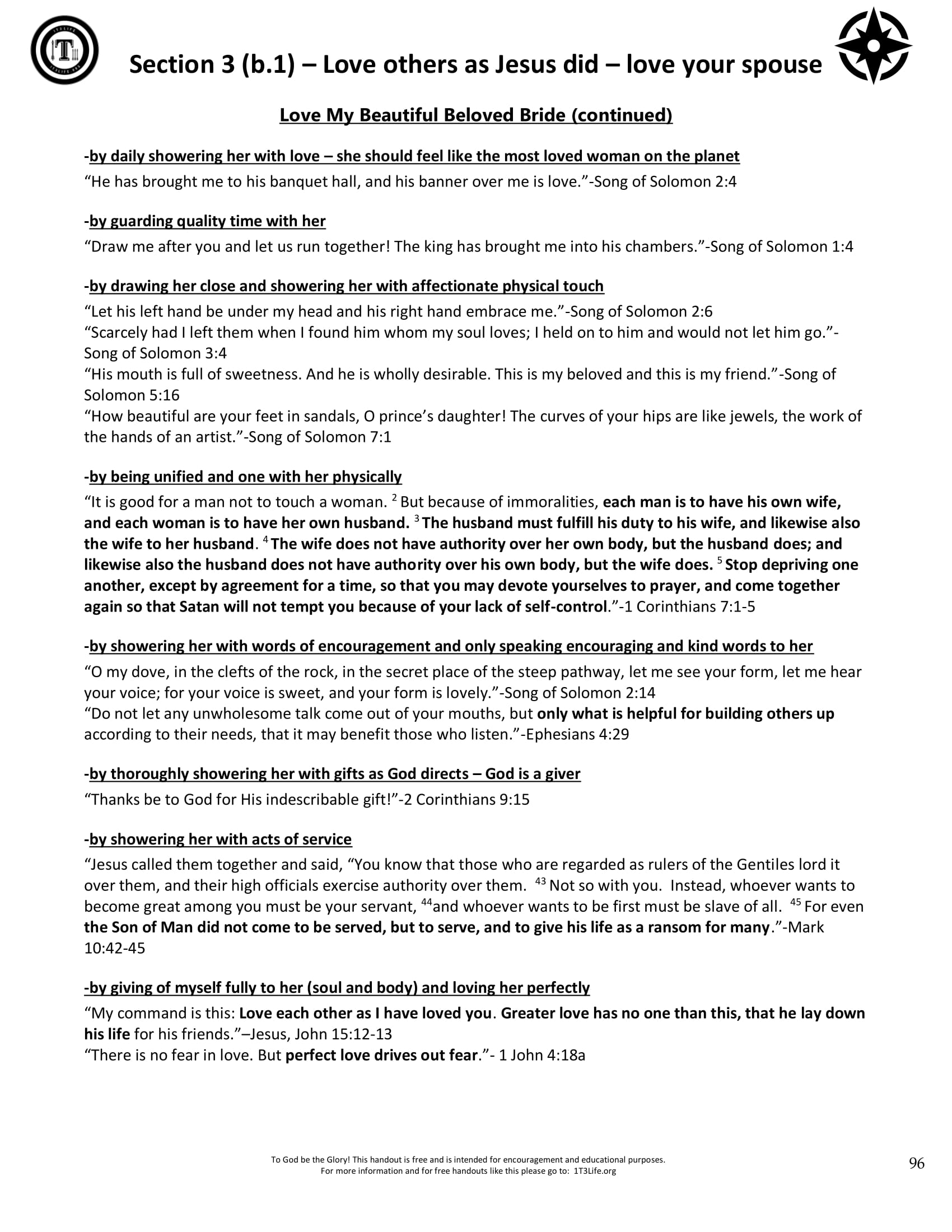 Section 3 (b.1) – Love others as Jesus did – love your spouse

Love My Beautiful Beloved Bride (continued)

-by daily showering her with love – she should feel like the most loved woman on the planet
“He has brought me to his banquet hall, and his banner over me is love.”-Song of Solomon 2:4

-by guarding quality time with her
“Draw me after you and let us run together! The king has brought me into his chambers.”-Song of Solomon 1:4

-by drawing her close and showering her with affectionate physical touch
“Let his left hand be under my head and his right hand embrace me.”-Song of Solomon 2:6
“Scarcely had I left them when I found him whom my soul loves; I held on to him and would not let him go.”-Song of Solomon 3:4
“His mouth is full of sweetness. And he is wholly desirable. This is my beloved and this is my friend.”-Song of Solomon 5:16
“How beautiful are your feet in sandals, O prince’s daughter! The curves of your hips are like jewels, the work of the hands of an artist.”-Song of Solomon 7:1

-by being unified and one with her physically
“It is good for a man not to touch a woman. $^2$ But because of immoralities, each man is to have his own wife, and each woman is to have her own husband. $^3$ The husband must fulfill his duty to his wife, and likewise also the wife to her husband. $^4$ The wife does not have authority over her own body, but the husband does; and likewise also the husband does not have authority over his own body, but the wife does. $^5$ Stop depriving one another, except by agreement for a time, so that you may devote yourselves to prayer, and come together again so that Satan will not tempt you because of your lack of self-control.”-1 Corinthians 7:1-5

-by showering her with words of encouragement and only speaking encouraging and kind words to her
“O my dove, in the clefts of the rock, in the secret place of the steep pathway, let me see your form, let me hear your voice; for your voice is sweet, and your form is lovely.”-Song of Solomon 2:14
“Do not let any unwholesome talk come out of your mouths, but only what is helpful for building others up according to their needs, that it may benefit those who listen.”-Ephesians 4:29

-by thoroughly showering her with gifts as God directs – God is a giver
“Thanks be to God for His indescribable gift!”-2 Corinthians 9:15

-by showering her with acts of service
“Jesus called them together and said, “You know that those who are regarded as rulers of the Gentiles lord it over them, and their high officials exercise authority over them. $^{43}$ Not so with you. Instead, whoever wants to become great among you must be your servant, $^{44}$and whoever wants to be first must be slave of all. $^{45}$ For even the Son of Man did not come to be served, but to serve, and to give his life as a ransom for many.”-Mark 10:42-45

-by giving of myself fully to her (soul and body) and loving her perfectly
“My command is this: Love each other as I have loved you. Greater love has no one than this, that he lay down his life for his friends.”–Jesus, John 15:12-13
“There is no fear in love. But perfect love drives out fear.”- 1 John 4:18a

To God be the Glory! This handout is free and is intended for encouragement and educational purposes.
For more information and for free handouts like this please go to: 1T3Life.org

96